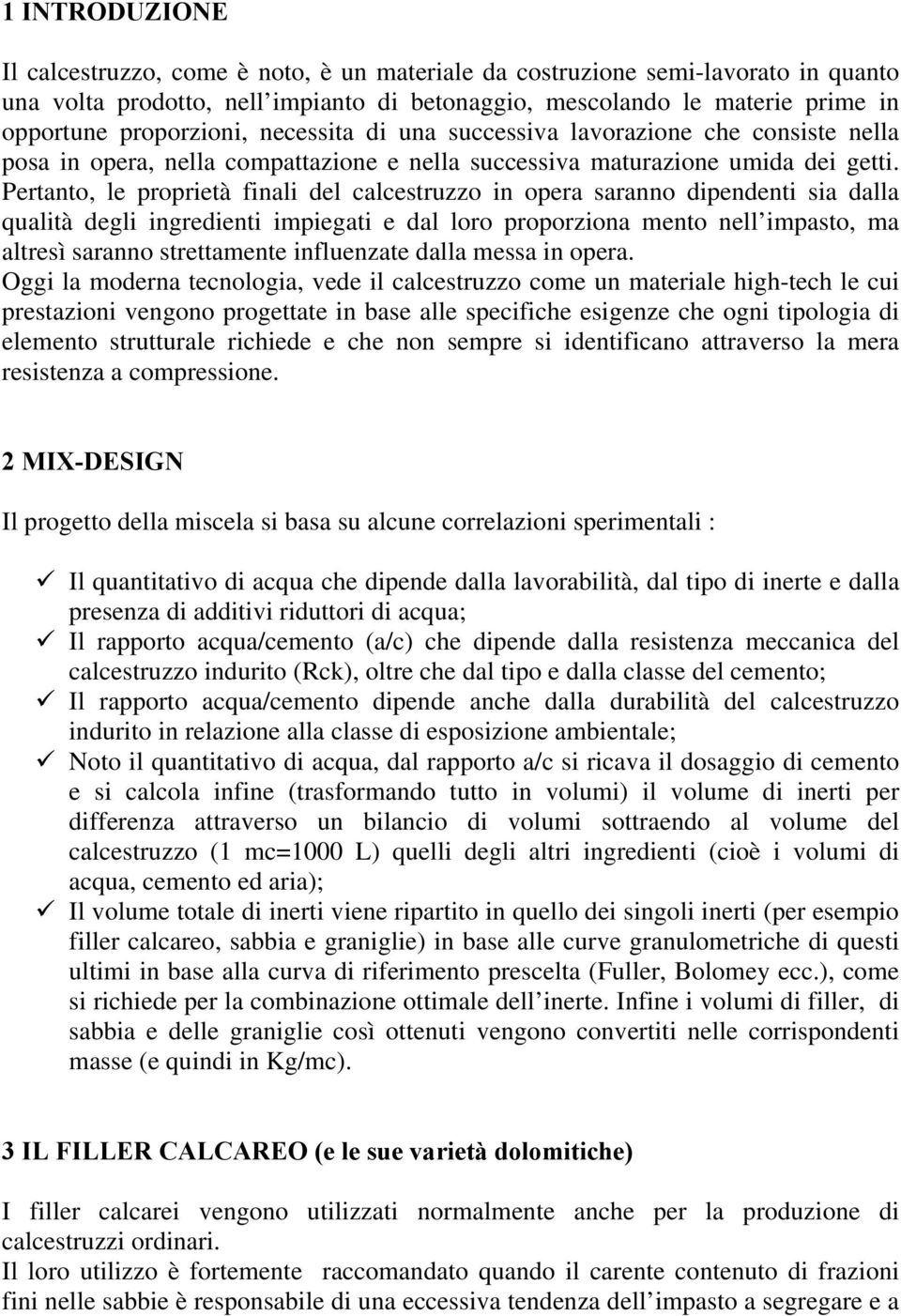 1 INTRODUZIONE

Il calcestruzzo, come è noto, è un materiale da costruzione semi-lavorato in quanto una volta prodotto, nell'impianto di betonaggio, mescolando le materie prime in opportune proporzioni, necessita di una successiva lavorazione che consiste nella posa in opera, nella compattazione e nella successiva maturazione umida dei getti. Pertanto, le proprietà finali del calcestruzzo in opera saranno dipendenti sia dalla qualità degli ingredienti impiegati e dal loro proporziona mento nell'impasto, ma altresì saranno strettamente influenzate dalla messa in opera.
Oggi la moderna tecnologia, vede il calcestruzzo come un materiale high-tech le cui prestazioni vengono progettate in base alle specifiche esigenze che ogni tipologia di elemento strutturale richiede e che non sempre si identificano attraverso la mera resistenza a compressione.

2 MIX-DESIGN

Il progetto della miscela si basa su alcune correlazioni sperimentali :

✓ Il quantitativo di acqua che dipende dalla lavorabilità, dal tipo di inerte e dalla presenza di additivi riduttori di acqua;
✓ Il rapporto acqua/cemento (a/c) che dipende dalla resistenza meccanica del calcestruzzo indurito (Rck), oltre che dal tipo e dalla classe del cemento;
✓ Il rapporto acqua/cemento dipende anche dalla durabilità del calcestruzzo indurito in relazione alla classe di esposizione ambientale;
✓ Noto il quantitativo di acqua, dal rapporto a/c si ricava il dosaggio di cemento e si calcola infine (trasformando tutto in volumi) il volume di inerti per differenza attraverso un bilancio di volumi sottraendo al volume del calcestruzzo (1 mc=1000 L) quelli degli altri ingredienti (cioè i volumi di acqua, cemento ed aria);
✓ Il volume totale di inerti viene ripartito in quello dei singoli inerti (per esempio filler calcareo, sabbia e graniglie) in base alle curve granulometriche di questi ultimi in base alla curva di riferimento prescelta (Fuller, Bolomey ecc.), come si richiede per la combinazione ottimale dell'inerte. Infine i volumi di filler, di sabbia e delle graniglie così ottenuti vengono convertiti nelle corrispondenti masse (e quindi in Kg/mc).

3 IL FILLER CALCAREO (e le sue varietà dolomitiche)

I filler calcarei vengono utilizzati normalmente anche per la produzione di calcestruzzi ordinari.
Il loro utilizzo è fortemente raccomandato quando il carente contenuto di frazioni fini nelle sabbie è responsabile di una eccessiva tendenza dell'impasto a segregare e a